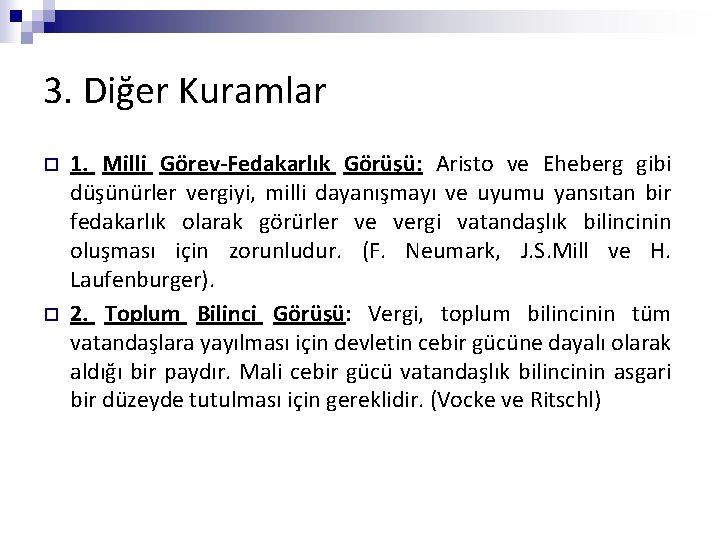 3. Diğer Kuramlar

1. Milli Görev-Fedakarlık Görüşü: Aristo ve Eheberg gibi düşünürler vergiyi, milli dayanışmayı ve uyumu yansıtan bir fedakarlık olarak görürler ve vergi vatandaşlık bilincinin oluşması için zorunludur. (F. Neumark, J.S.Mill ve H. Laufenburger).

2. Toplum Bilinci Görüşü: Vergi, toplum bilincinin tüm vatandaşlara yayılması için devletin cebir gücüne dayalı olarak aldığı bir paydır. Mali cebir gücü vatandaşlık bilincinin asgari bir düzeyde tutulması için gereklidir. (Vocke ve Ritschl)